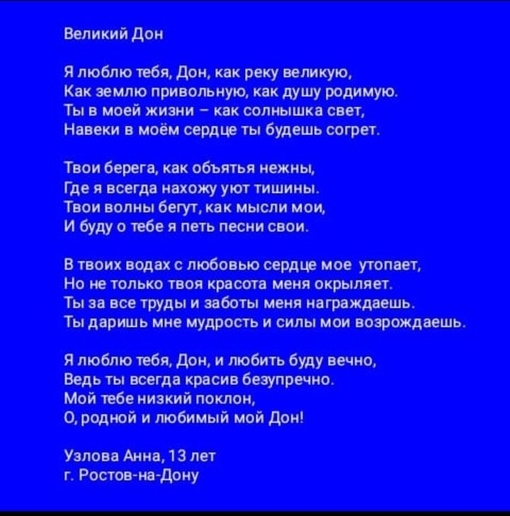 Великий Дон

Я люблю тебя, Дон, как реку великую,
Как землю привольную, как душу родимую.
Ты в моей жизни – как солнышка свет,
Навеки в моём сердце ты будешь согрет.

Твои берега, как объятья нежны,
Где я всегда нахожу уют тишины.
Твои волны бегут, как мысли мои,
И буду о тебе я петь песни свои.

В твоих водах с любовью сердце мое утопает,
Но не только твоя красота меня окрыляет.
Ты за все труды и заботы меня награждаешь.
Ты даришь мне мудрость и силы мои возрождаешь.

Я люблю тебя, Дон, и любить буду вечно,
Ведь ты всегда красив безупречно.
Мой тебе низкий поклон,
О, родной и любимый мой Дон!

Узлова Анна, 13 лет
г. Ростов-на-Дону